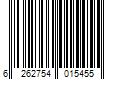 6 262754 015455